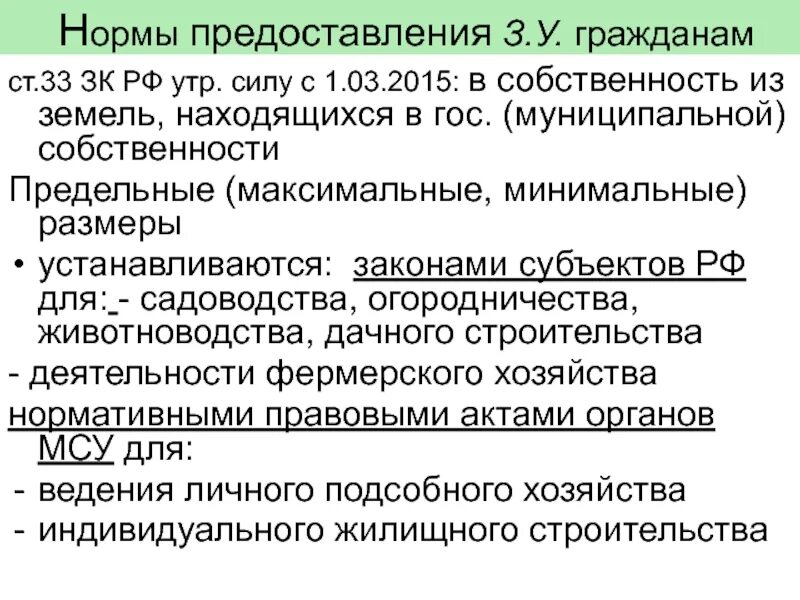 Нормы предоставления З.У. гражданам

ст.33 ЗК РФ утр. силу с 1.03.2015: в собственность из земель, находящихся в гос. (муниципальной) собственности

Предельные (максимальные, минимальные) размеры

• устанавливаются: законами субъектов РФ для: - садоводства, огородничества, животноводства, дачного строительства

- деятельности фермерского хозяйства

нормативными правовыми актами органов МСУ для:

- ведения личного подсобного хозяйства
- индивидуального жилищного строительства